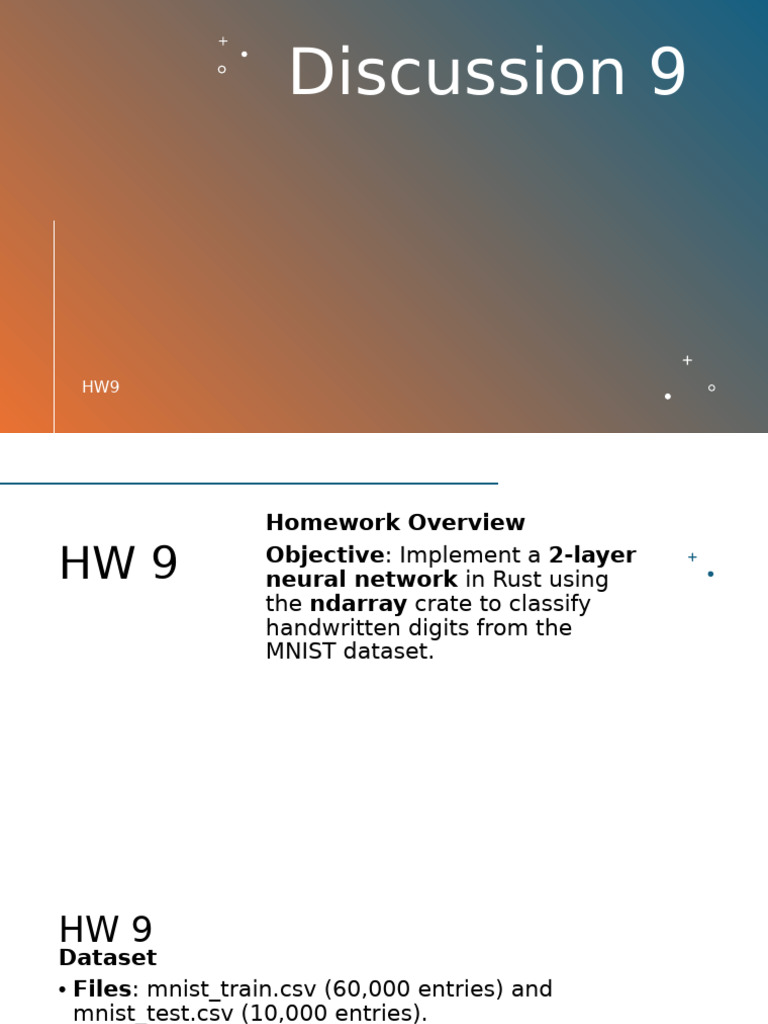 Discussion 9

HW9

HW 9

Homework Overview

Objective: Implement a 2-layer neural network in Rust using the ndarray crate to classify handwritten digits from the MNIST dataset.

HW 9

Dataset

• Files: mnist_train.csv (60,000 entries) and mnist_test.csv (10,000 entries).